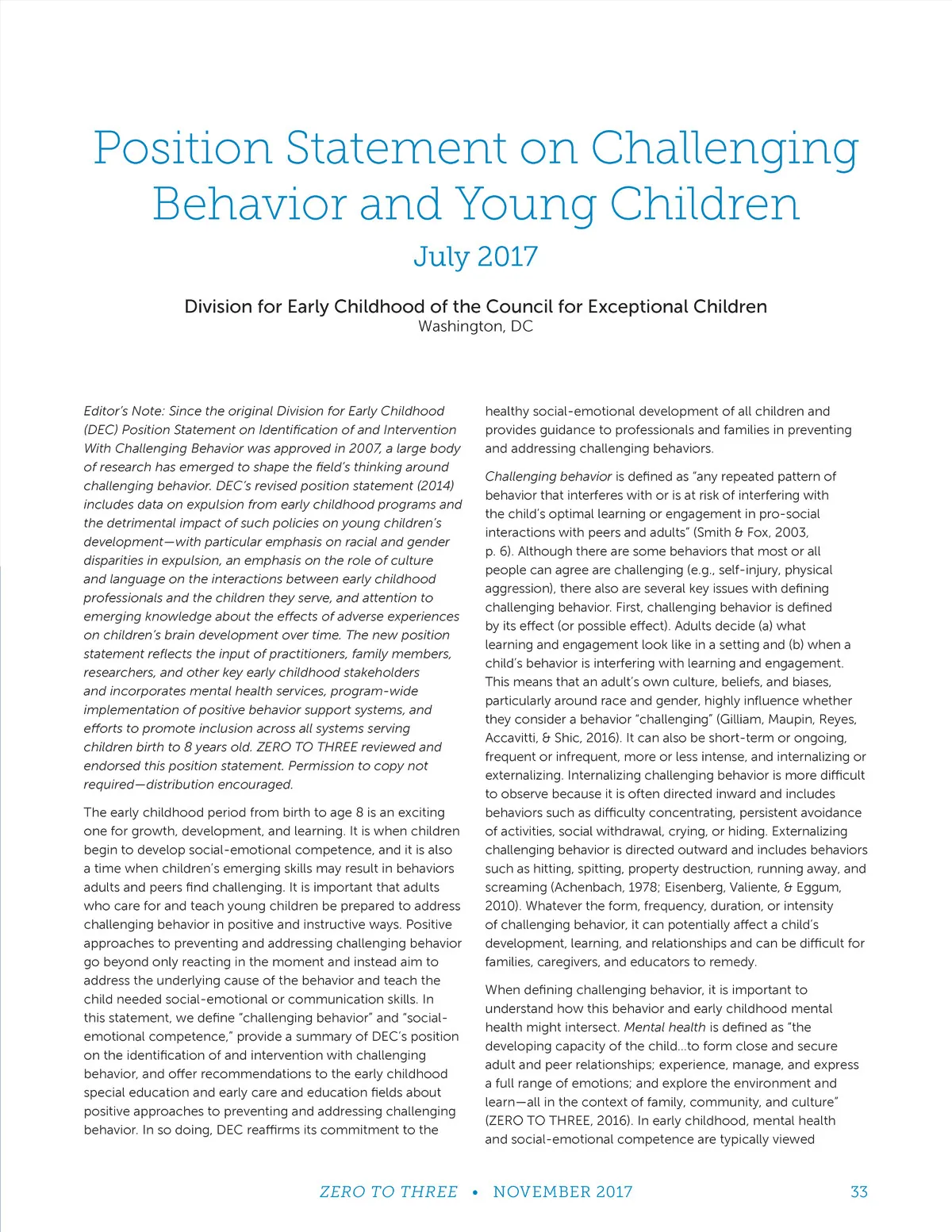 Position Statement on Challenging Behavior and Young Children

July 2017

Division for Early Childhood of the Council for Exceptional Children
Washington, DC

Editor's Note: Since the original Division for Early Childhood (DEC) Position Statement on Identification of and Intervention With Challenging Behavior was approved in 2007, a large body of research has emerged to shape the field's thinking around challenging behavior. DEC's revised position statement (2014) includes data on expulsion from early childhood programs and the detrimental impact of such policies on young children's development—with particular emphasis on racial and gender disparities in expulsion, an emphasis on the role of culture and language on the interactions between early childhood professionals and the children they serve, and attention to emerging knowledge about the effects of adverse experiences on children's brain development over time. The new position statement reflects the input of practitioners, family members, researchers, and other key early childhood stakeholders and incorporates mental health services, program-wide implementation of positive behavior support systems, and efforts to promote inclusion across all systems serving children birth to 8 years old. ZERO TO THREE reviewed and endorsed this position statement. Permission to copy not required—distribution encouraged.

The early childhood period from birth to age 8 is an exciting one for growth, development, and learning. It is when children begin to develop social-emotional competence, and it is also a time when children's emerging skills may result in behaviors adults and peers find challenging. It is important that adults who care for and teach young children be prepared to address challenging behavior in positive and instructive ways. Positive approaches to preventing and addressing challenging behavior go beyond only reacting in the moment and instead aim to address the underlying cause of the behavior and teach the child needed social-emotional or communication skills. In this statement, we define "challenging behavior" and "social-emotional competence," provide a summary of DEC's position on the identification of and intervention with challenging behavior, and offer recommendations to the early childhood special education and early care and education fields about positive approaches to preventing and addressing challenging behavior. In so doing, DEC reaffirms its commitment to the healthy social-emotional development of all children and provides guidance to professionals and families in preventing and addressing challenging behaviors.

Challenging behavior is defined as "any repeated pattern of behavior that interferes with or is at risk of interfering with the child's optimal learning or engagement in pro-social interactions with peers and adults" (Smith & Fox, 2003, p. 6). Although there are some behaviors that most or all people can agree are challenging (e.g., self-injury, physical aggression), there also are several key issues with defining challenging behavior. First, challenging behavior is defined by its effect (or possible effect). Adults decide (a) what learning and engagement look like in a setting and (b) when a child's behavior is interfering with learning and engagement. This means that an adult's own culture, beliefs, and biases, particularly around race and gender, highly influence whether they consider a behavior "challenging" (Gilliam, Maupin, Reyes, Accavitti, & Shic, 2016). It can also be short-term or ongoing, frequent or infrequent, more or less intense, and internalizing or externalizing. Internalizing challenging behavior is more difficult to observe because it is often directed inward and includes behaviors such as difficulty concentrating, persistent avoidance of activities, social withdrawal, crying, or hiding. Externalizing challenging behavior is directed outward and includes behaviors such as hitting, spitting, property destruction, running away, and screaming (Achenbach, 1978; Eisenberg, Valiente, & Eggum, 2010). Whatever the form, frequency, duration, or intensity of challenging behavior, it can potentially affect a child's development, learning, and relationships and can be difficult for families, caregivers, and educators to remedy.

When defining challenging behavior, it is important to understand how this behavior and early childhood mental health might intersect. Mental health is defined as "the developing capacity of the child...to form close and secure adult and peer relationships; experience, manage, and express a full range of emotions; and explore the environment and learn—all in the context of family, community, and culture" (ZERO TO THREE, 2016). In early childhood, mental health and social-emotional competence are typically viewed

ZERO TO THREE • NOVEMBER 2017 33